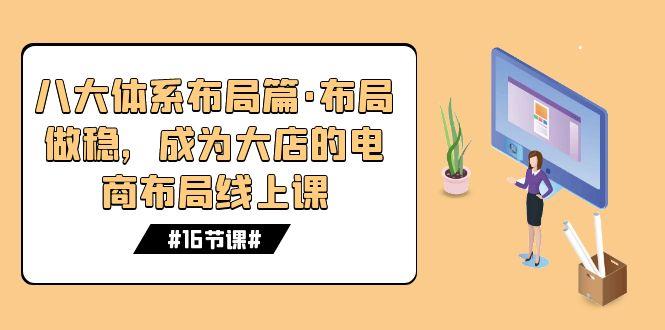 八大体系布局篇·布局做稳，成为大店的电商布局线上课

#16节课#